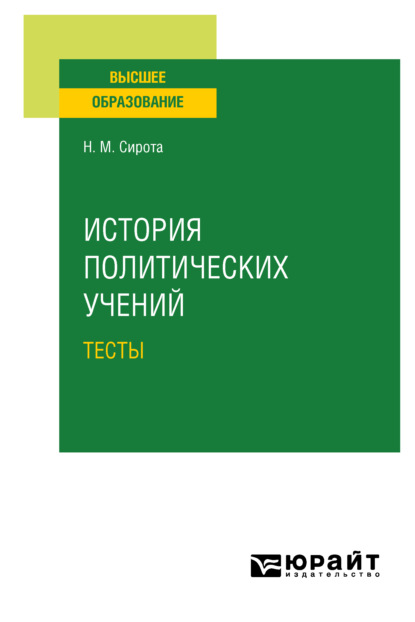 ВЫСШЕЕ
ОБРАЗОВАНИЕ

Н. М. Сирота

ИСТОРИЯ ПОЛИТИЧЕСКИХ УЧЕНИЙ

ТЕСТЫ

ЮРАЙТ
издательство